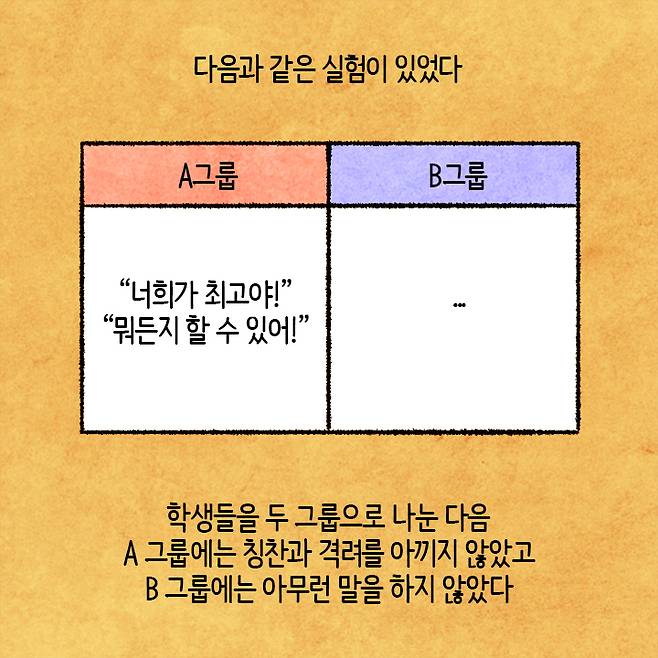 다음과 같은 실험이 있었다

| A그룹 | B그룹 |
|---|---|
| "너희가 최고야!" "뭐든지 할 수 있어!" | ... |

학생들을 두 그룹으로 나눈 다음
A 그룹에는 칭찬과 격려를 아끼지 않았고
B 그룹에는 아무런 말을 하지 않았다